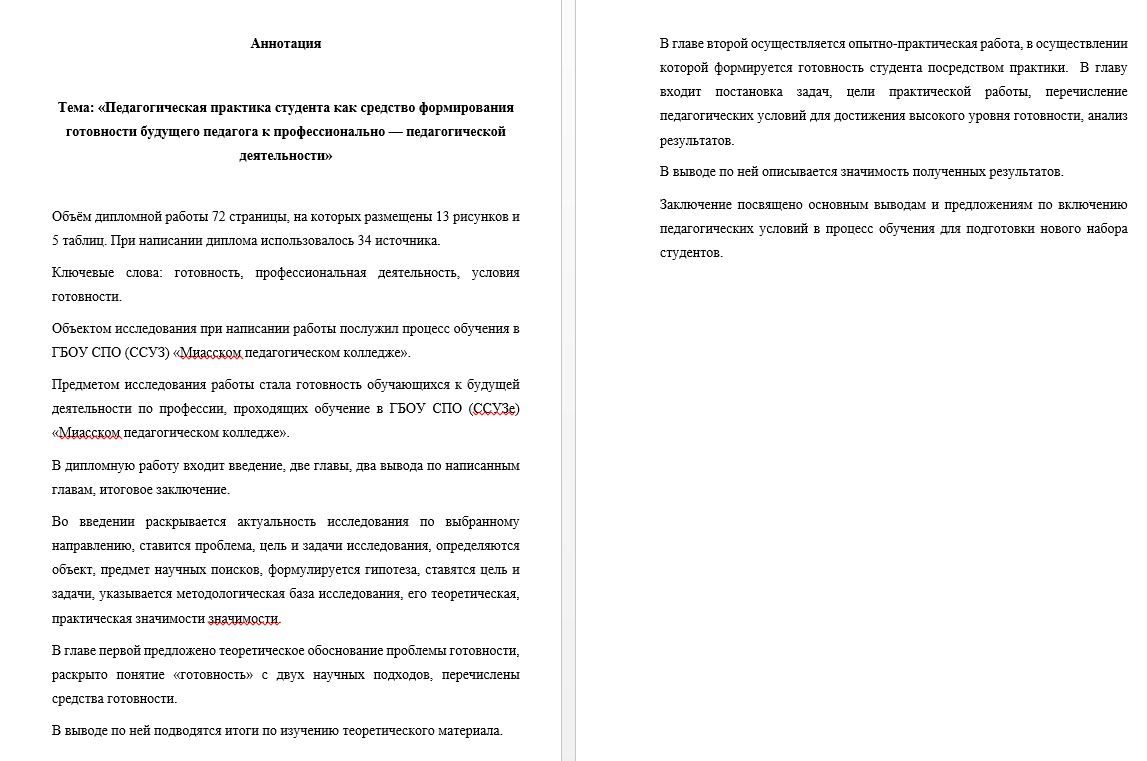 Аннотация

Тема: «Педагогическая практика студента как средство формирования готовности будущего педагога к профессионально — педагогической деятельности»

Объём дипломной работы 72 страницы, на которых размещены 13 рисунков и 5 таблиц. При написании диплома использовалось 34 источника.

Ключевые слова: готовность, профессиональная деятельность, условия готовности.

Объектом исследования при написании работы послужил процесс обучения в ГБОУ СПО (ССУЗ) «Миасском педагогическом колледже».

Предметом исследования работы стала готовность обучающихся к будущей деятельности по профессии, проходящих обучение в ГБОУ СПО (ССУЗе) «Миасском педагогическом колледже».

В дипломную работу входит введение, две главы, два вывода по написанным главам, итоговое заключение.

Во введении раскрывается актуальность исследования по выбранному направлению, ставится проблема, цель и задачи исследования, определяются объект, предмет научных поисков, формулируется гипотеза, ставятся цель и задачи, указывается методологическая база исследования, его теоретическая, практическая значимости значимости.

В главе первой предложено теоретическое обоснование проблемы готовности, раскрыто понятие «готовность» с двух научных подходов, перечислены средства готовности.

В выводе по ней подводятся итоги по изучению теоретического материала.

В главе второй осуществляется опытно-практическая работа, в осуществлении которой формируется готовность студента посредством практики. В главу входит постановка задач, цели практической работы, перечисление педагогических условий для достижения высокого уровня готовности, анализ результатов.

В выводе по ней описывается значимость полученных результатов.

Заключение посвящено основным выводам и предложениям по включению педагогических условий в процесс обучения для подготовки нового набора студентов.